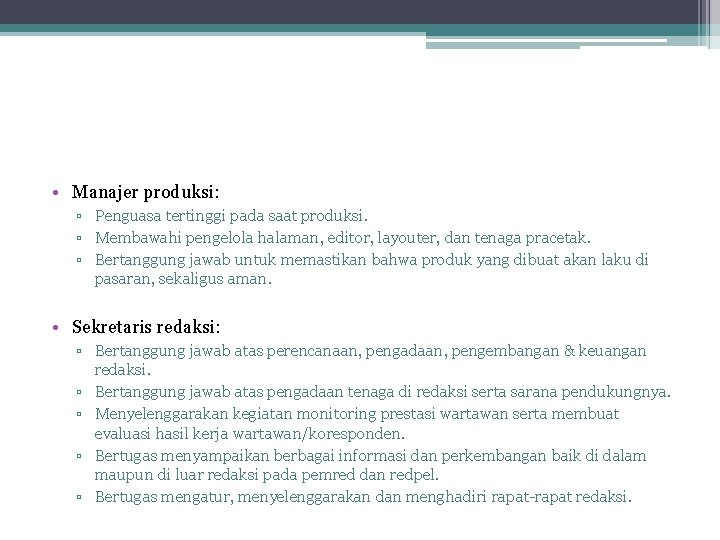 • Manajer produksi:
▫ Penguasa tertinggi pada saat produksi.
▫ Membawahi pengelola halaman, editor, layouter, dan tenaga pracetak.
▫ Bertanggung jawab untuk memastikan bahwa produk yang dibuat akan laku di pasaran, sekaligus aman.

• Sekretaris redaksi:
▫ Bertanggung jawab atas perencanaan, pengadaan, pengembangan & keuangan redaksi.
▫ Bertanggung jawab atas pengadaan tenaga di redaksi serta sarana pendukungnya.
▫ Menyelenggarakan kegiatan monitoring prestasi wartawan serta membuat evaluasi hasil kerja wartawan/koresponden.
▫ Bertugas menyampaikan berbagai informasi dan perkembangan baik di dalam maupun di luar redaksi pada pemred dan redpel.
▫ Bertugas mengatur, menyelenggarakan dan menghadiri rapat-rapat redaksi.